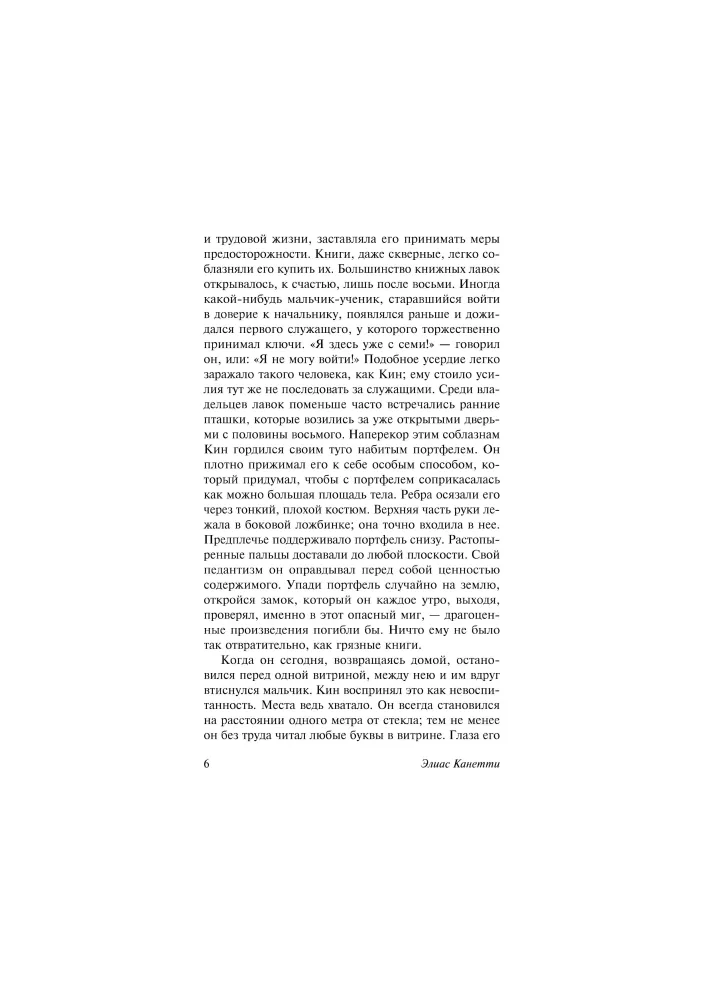 и трудовой жизни, заставляла его принимать меры предосторожности. Книги, даже скверные, легко соблазняли его купить их. Большинство книжных лавок открывалось, к счастью, лишь после восьми. Иногда какой-нибудь мальчик-ученик, старавшийся войти в доверие к начальнику, появлялся раньше и дожидался первого служащего, у которого торжественно принимал ключи. «Я здесь уже с семи!» — говорил он, или: «Я не могу войти!» Подобное усердие легко заражало такого человека, как Кин; ему стоило усилия тут же не последовать за служащими. Среди владельцев лавок поменьше часто встречались ранние пташки, которые возились за уже открытыми дверьми с половины восьмого. Наперекор этим соблазнам Кин гордился своим туго набитым портфелем. Он плотно прижимал его к себе особым способом, который придумал, чтобы с портфелем соприкасалась как можно большая площадь тела. Ребра осязали его через тонкий, плохой костюм. Верхняя часть руки лежала в боковой ложбинке; она точно входила в нее. Предплечье поддерживало портфель снизу. Растопыренные пальцы доставали до любой плоскости. Свой педантизм он оправдывал перед собой ценностью содержимого. Упади портфель случайно на землю, откройся замок, который он каждое утро, выходя, проверял, именно в этот опасный миг, — драгоценные произведения погибли бы. Ничто ему не было так отвратительно, как грязные книги.

Когда он сегодня, возвращаясь домой, остановился перед одной витриной, между нею и им вдруг втиснулся мальчик. Кин воспринял это как невоспитанность. Места ведь хватало. Он всегда становился на расстоянии одного метра от стекла; тем не менее он без труда читал любые буквы в витрине. Глаза его

6

Элиас Канетти